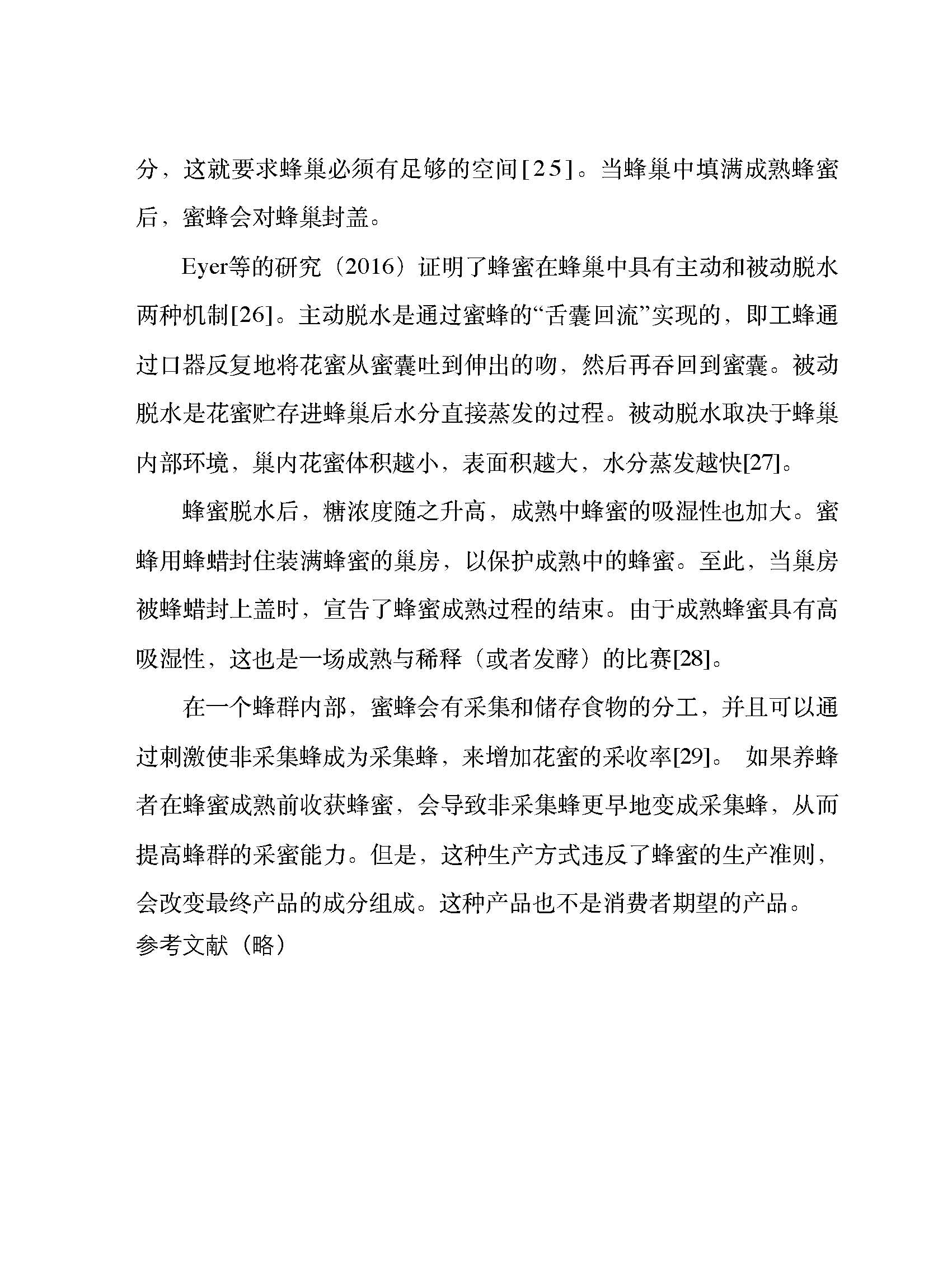 分，这就要求蜂巢必须有足够的空间[25]。当蜂巢中填满成熟蜂蜜后，蜜蜂会对蜂巢封盖。

Eyer等的研究（2016）证明了蜂蜜在蜂巢中具有主动和被动脱水两种机制[26]。主动脱水是通过蜜蜂的“舌囊回流”实现的，即工蜂通过口器反复地将花蜜从蜜囊吐到伸出的吻，然后再吞回到蜜囊。被动脱水是花蜜贮存进蜂巢后水分直接蒸发的过程。被动脱水取决于蜂巢内部环境，巢内花蜜体积越小，表面积越大，水分蒸发越快[27]。

蜂蜜脱水后，糖浓度随之升高，成熟中蜂蜜的吸湿性也加大。蜜蜂用蜂蜡封住装满蜂蜜的巢房，以保护成熟中的蜂蜜。至此，当巢房被蜂蜡封上盖时，宣告了蜂蜜成熟过程的结束。由于成熟蜂蜜具有高吸湿性，这也是一场成熟与稀释（或者发酵）的比赛[28]。

在一个蜂群内部，蜜蜂会有采集和储存食物的分工，并且可以通过刺激使非采集蜂成为采集蜂，来增加花蜜的采收率[29]。 如果养蜂者在蜂蜜成熟前收获蜂蜜，会导致非采集蜂更早地变成采集蜂，从而提高蜂群的采蜜能力。但是，这种生产方式违反了蜂蜜的生产准则，会改变最终产品的成分组成。这种产品也不是消费者期望的产品。
参考文献（略）